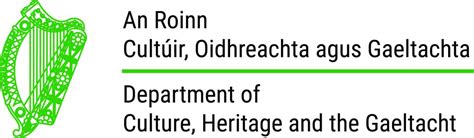 An Roinn
Cultúir, Oidhreachta agus Gaeltachta

Department of
Culture, Heritage and the Gaeltacht